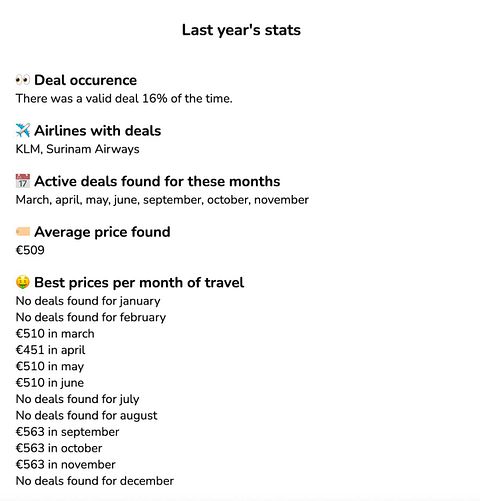 Last year's stats

👀 Deal occurence
There was a valid deal 16% of the time.

✈️ Airlines with deals
KLM, Surinam Airways

📅 Active deals found for these months
March, april, may, june, september, october, november

🏷️ Average price found
€509

🤑 Best prices per month of travel
No deals found for january
No deals found for february
€510 in march
€451 in april
€510 in may
€510 in june
No deals found for july
No deals found for august
€563 in september
€563 in october
€563 in november
No deals found for december